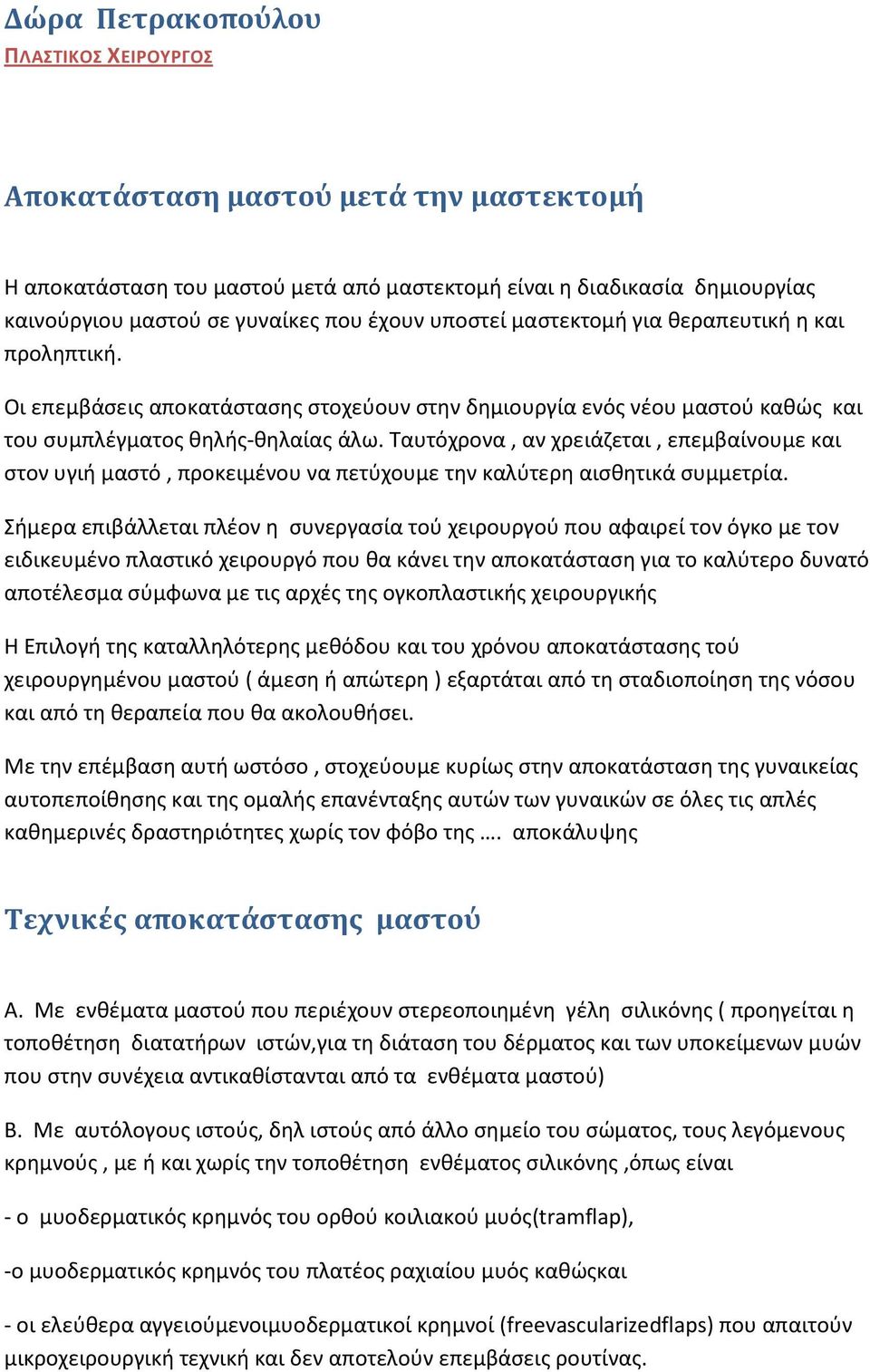 Δώρα Πετρακοπούλου
ΠΛΑΣΤΙΚΟΣ ΧΕΙΡΟΥΡΓΟΣ

Αποκατάσταση μαστού μετά την μαστεκτομή

Η αποκατάσταση του μαστού μετά από μαστεκτομή είναι η διαδικασία δημιουργίας καινούργιου μαστού σε γυναίκες που έχουν υποστεί μαστεκτομή για θεραπευτική η και προληπτική.

Οι επεμβάσεις αποκατάστασης στοχεύουν στην δημιουργία ενός νέου μαστού καθώς και του συμπλέγματος θηλής-θηλαίας άλω. Ταυτόχρονα , αν χρειάζεται , επεμβαίνουμε και στον υγιή μαστό , προκειμένου να πετύχουμε την καλύτερη αισθητικά συμμετρία.

Σήμερα επιβάλλεται πλέον η συνεργασία τού χειρουργού που αφαιρεί τον όγκο με τον ειδικευμένο πλαστικό χειρουργό που θα κάνει την αποκατάσταση για το καλύτερο δυνατό αποτέλεσμα σύμφωνα με τις αρχές της ογκοπλαστικής χειρουργικής

Η Επιλογή της καταλληλότερης μεθόδου και του χρόνου αποκατάστασης τού χειρουργημένου μαστού ( άμεση ή απώτερη ) εξαρτάται από τη σταδιοποίηση της νόσου και από τη θεραπεία που θα ακολουθήσει.

Με την επέμβαση αυτή ωστόσο , στοχεύουμε κυρίως στην αποκατάσταση της γυναικείας αυτοπεποίθησης και της ομαλής επανένταξης αυτών των γυναικών σε όλες τις απλές καθημερινές δραστηριότητες χωρίς τον φόβο της …. αποκάλυψης

Τεχνικές αποκατάστασης μαστού

Α. Με ενθέματα μαστού που περιέχουν στερεοποιημένη γέλη σιλικόνης ( προηγείται η τοποθέτηση διατατήρων ιστών,για τη διάταση του δέρματος και των υποκείμενων μυών που στην συνέχεια αντικαθίστανται από τα ενθέματα μαστού)

Β. Με αυτόλογους ιστούς, δηλ ιστούς από άλλο σημείο του σώματος, τους λεγόμενους κρημνούς , με ή και χωρίς την τοποθέτηση ενθέματος σιλικόνης ,όπως είναι

- ο μυοδερματικός κρημνός του ορθού κοιλιακού μυός(tramflap),

-ο μυοδερματικός κρημνός του πλατέος ραχιαίου μυός καθώςκαι

- οι ελεύθερα αγγειούμενοιμυοδερματικοί κρημνοί (freevascularizedflaps) που απαιτούν μικροχειρουργική τεχνική και δεν αποτελούν επεμβάσεις ρουτίνας.